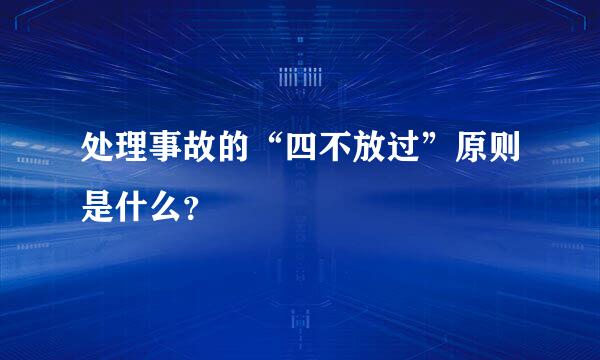 处理事故的“四不放过”原则是什么?